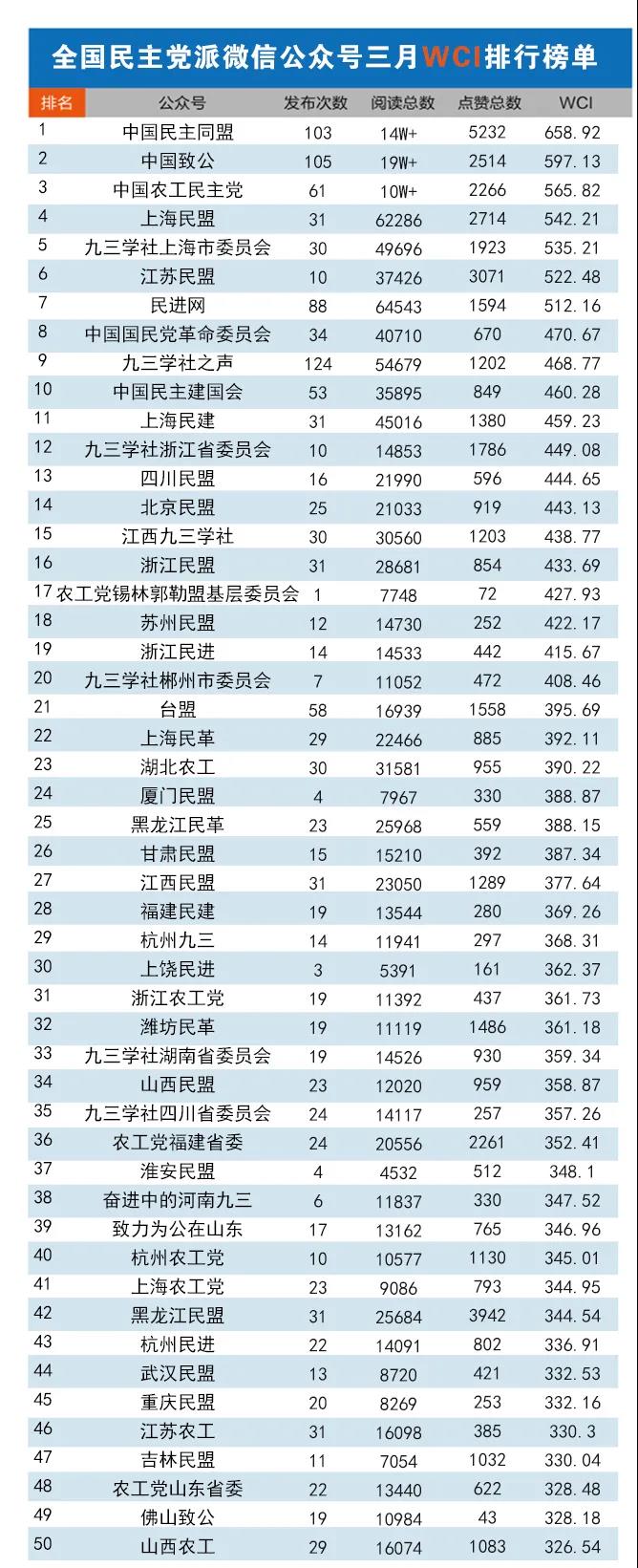 全国民主党派微信公众号三月WCI排行榜单

| 排名 | 公众号 | 发布次数 | 阅读总数 | 点赞总数 | WCI |
|---|---|---|---|---|---|
| 1 | 中国民主同盟 | 103 | 14W+ | 5232 | 658.92 |
| 2 | 中国致公 | 105 | 19W+ | 2514 | 597.13 |
| 3 | 中国农工民主党 | 61 | 10W+ | 2266 | 565.82 |
| 4 | 上海民盟 | 31 | 62286 | 2714 | 542.21 |
| 5 | 九三学社上海市委员会 | 30 | 49696 | 1923 | 535.21 |
| 6 | 江苏民盟 | 10 | 37426 | 3071 | 522.48 |
| 7 | 民进网 | 88 | 64543 | 1594 | 512.16 |
| 8 | 中国国民党革命委员会 | 34 | 40710 | 670 | 470.67 |
| 9 | 九三学社之声 | 124 | 54679 | 1202 | 468.77 |
| 10 | 中国民主建国会 | 53 | 35895 | 849 | 460.28 |
| 11 | 上海民建 | 31 | 45016 | 1380 | 459.23 |
| 12 | 九三学社浙江省委员会 | 10 | 14853 | 1786 | 449.08 |
| 13 | 四川民盟 | 16 | 21990 | 596 | 444.65 |
| 14 | 北京民盟 | 25 | 21033 | 919 | 443.13 |
| 15 | 江西九三学社 | 30 | 30560 | 1203 | 438.77 |
| 16 | 浙江民盟 | 31 | 28681 | 854 | 433.69 |
| 17 | 农工党锡林郭勒盟基层委员会 | 1 | 7748 | 72 | 427.93 |
| 18 | 苏州民盟 | 12 | 14730 | 252 | 422.17 |
| 19 | 浙江民进 | 14 | 14533 | 442 | 415.67 |
| 20 | 九三学社郴州市委员会 | 7 | 11052 | 472 | 408.46 |
| 21 | 台盟 | 58 | 16939 | 1558 | 395.69 |
| 22 | 上海民革 | 29 | 22466 | 885 | 392.11 |
| 23 | 湖北农工 | 30 | 31581 | 955 | 390.22 |
| 24 | 厦门民盟 | 4 | 7967 | 330 | 388.87 |
| 25 | 黑龙江民革 | 23 | 25968 | 559 | 388.15 |
| 26 | 甘肃民盟 | 15 | 15210 | 392 | 387.34 |
| 27 | 江西民盟 | 31 | 23050 | 1289 | 377.64 |
| 28 | 福建民建 | 19 | 13544 | 280 | 369.26 |
| 29 | 杭州九三 | 14 | 11941 | 297 | 368.31 |
| 30 | 上饶民进 | 3 | 5391 | 161 | 362.37 |
| 31 | 浙江农工党 | 19 | 11392 | 437 | 361.73 |
| 32 | 潍坊民革 | 19 | 11119 | 1486 | 361.18 |
| 33 | 九三学社湖南省委员会 | 19 | 14526 | 930 | 359.34 |
| 34 | 山西民盟 | 23 | 12020 | 959 | 358.87 |
| 35 | 九三学社四川省委员会 | 24 | 14117 | 257 | 357.26 |
| 36 | 农工党福建省委 | 24 | 20556 | 2261 | 352.41 |
| 37 | 淮安民盟 | 4 | 4532 | 512 | 348.1 |
| 38 | 奋进中的河南九三 | 6 | 11837 | 330 | 347.52 |
| 39 | 致力为公在山东 | 17 | 13162 | 765 | 346.96 |
| 40 | 杭州农工党 | 10 | 10577 | 1130 | 345.01 |
| 41 | 上海农工党 | 23 | 9086 | 793 | 344.95 |
| 42 | 黑龙江民盟 | 31 | 25684 | 3942 | 344.54 |
| 43 | 杭州民进 | 22 | 14091 | 802 | 336.91 |
| 44 | 武汉民盟 | 13 | 8720 | 421 | 332.53 |
| 45 | 重庆民盟 | 20 | 8269 | 253 | 332.16 |
| 46 | 江苏农工 | 31 | 16098 | 385 | 330.3 |
| 47 | 吉林民盟 | 11 | 7054 | 1032 | 330.04 |
| 48 | 农工党山东省委 | 22 | 13440 | 622 | 328.48 |
| 49 | 佛山致公 | 19 | 10984 | 43 | 328.18 |
| 50 | 山西农工 | 29 | 16074 | 1083 | 326.54 |